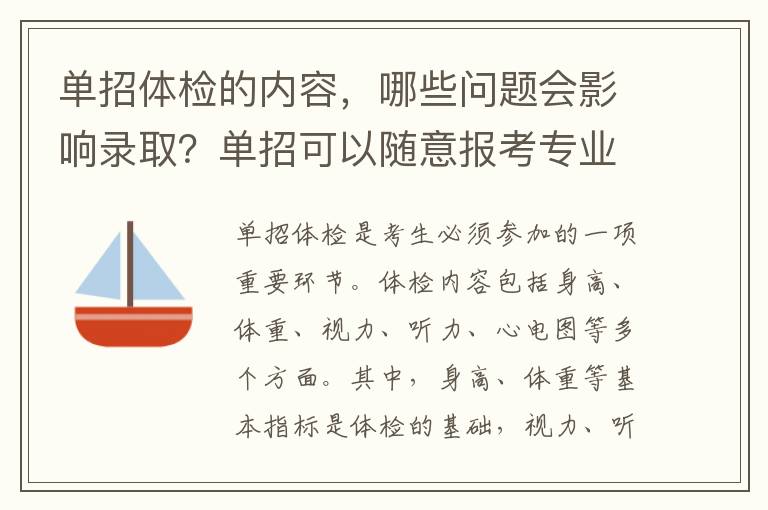 单招体检的内容，哪些问题会影响录取？单招可以随意报考专业

单招体检是考生必须参加的一项重要环节。体检内容包括身高、体重、视力、听力、心电图等多个方面。其中，身高、体重等基本指标是体检的基础，视力、听